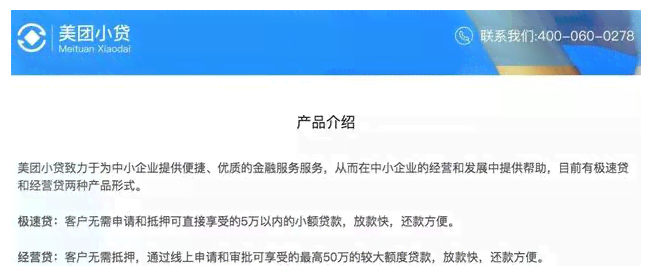 美团小贷
Meituan Xiaodai

联系我们:400-060-0278

产品介绍

美团小贷致力于为中小企业提供便捷、优质的金融服务服务，从而在中小企业的经营和发展中提供帮助，目前有极速贷和经营贷两种产品形式。

极速贷：客户无需申请和抵押可直接享受的5万以内的小额贷款，放款快，还款方便。

经营贷：客户无需抵押，通过线上申请和审批可享受的最高50万的较大额度贷款，放款快，还款方便。